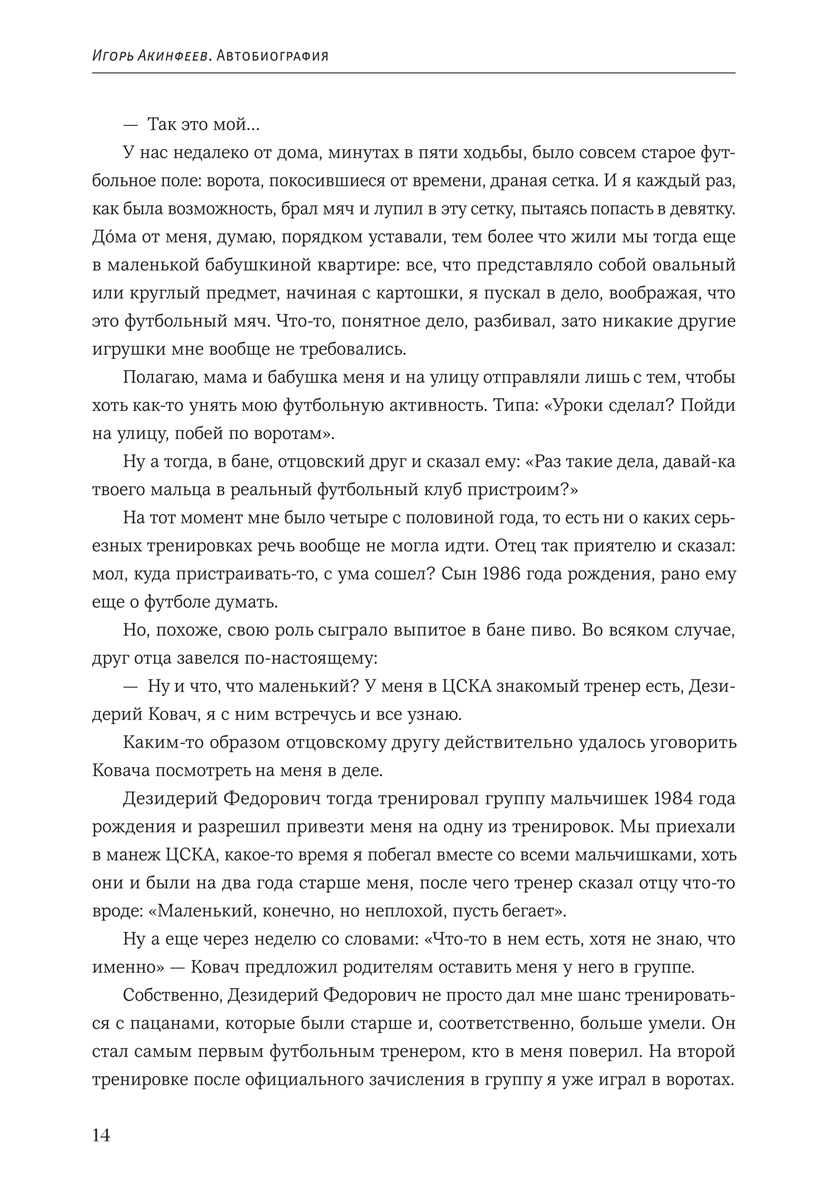 Игорь Акинфеев. Автобиография

— Так это мой...

У нас недалеко от дома, минутах в пяти ходьбы, было совсем старое футбольное поле: ворота, покосившиеся от времени, драная сетка. И я каждый раз, как была возможность, брал мяч и лупил в эту сетку, пытаясь попасть в девятку. До́ма от меня, думаю, порядком уставали, тем более что жили мы тогда еще в маленькой бабушкиной квартире: все, что представляло собой овальный или круглый предмет, начиная с картошки, я пускал в дело, воображая, что это футбольный мяч. Что-то, понятное дело, разбивал, зато никакие другие игрушки мне вообще не требовались.

Полагаю, мама и бабушка меня и на улицу отправляли лишь с тем, чтобы хоть как-то унять мою футбольную активность. Типа: «Уроки сделал? Пойди на улицу, побей по воротам».

Ну а тогда, в бане, отцовский друг и сказал ему: «Раз такие дела, давай-ка твоего мальца в реальный футбольный клуб пристроим?»

На тот момент мне было четыре с половиной года, то есть ни о каких серьезных тренировках речь вообще не могла идти. Отец так приятелю и сказал: мол, куда пристраивать-то, с ума сошел? Сын 1986 года рождения, рано ему еще о футболе думать.

Но, похоже, свою роль сыграло выпитое в бане пиво. Во всяком случае, друг отца завелся по-настоящему:

— Ну и что, что маленький? У меня в ЦСКА знакомый тренер есть, Дезидерий Ковач, я с ним встречусь и все узнаю.

Каким-то образом отцовскому другу действительно удалось уговорить Ковача посмотреть на меня в деле.

Дезидерий Федорович тогда тренировал группу мальчишек 1984 года рождения и разрешил привезти меня на одну из тренировок. Мы приехали в манеж ЦСКА, какое-то время я побегал вместе со всеми мальчишками, хоть они и были на два года старше меня, после чего тренер сказал отцу что-то вроде: «Маленький, конечно, но неплохой, пусть бегает».

Ну а еще через неделю со словами: «Что-то в нем есть, хотя не знаю, что именно» — Ковач предложил родителям оставить меня у него в группе.

Собственно, Дезидерий Федорович не просто дал мне шанс тренироваться с пацанами, которые были старше и, соответственно, больше умели. Он стал самым первым футбольным тренером, кто в меня поверил. На второй тренировке после официального зачисления в группу я уже играл в воротах.

14